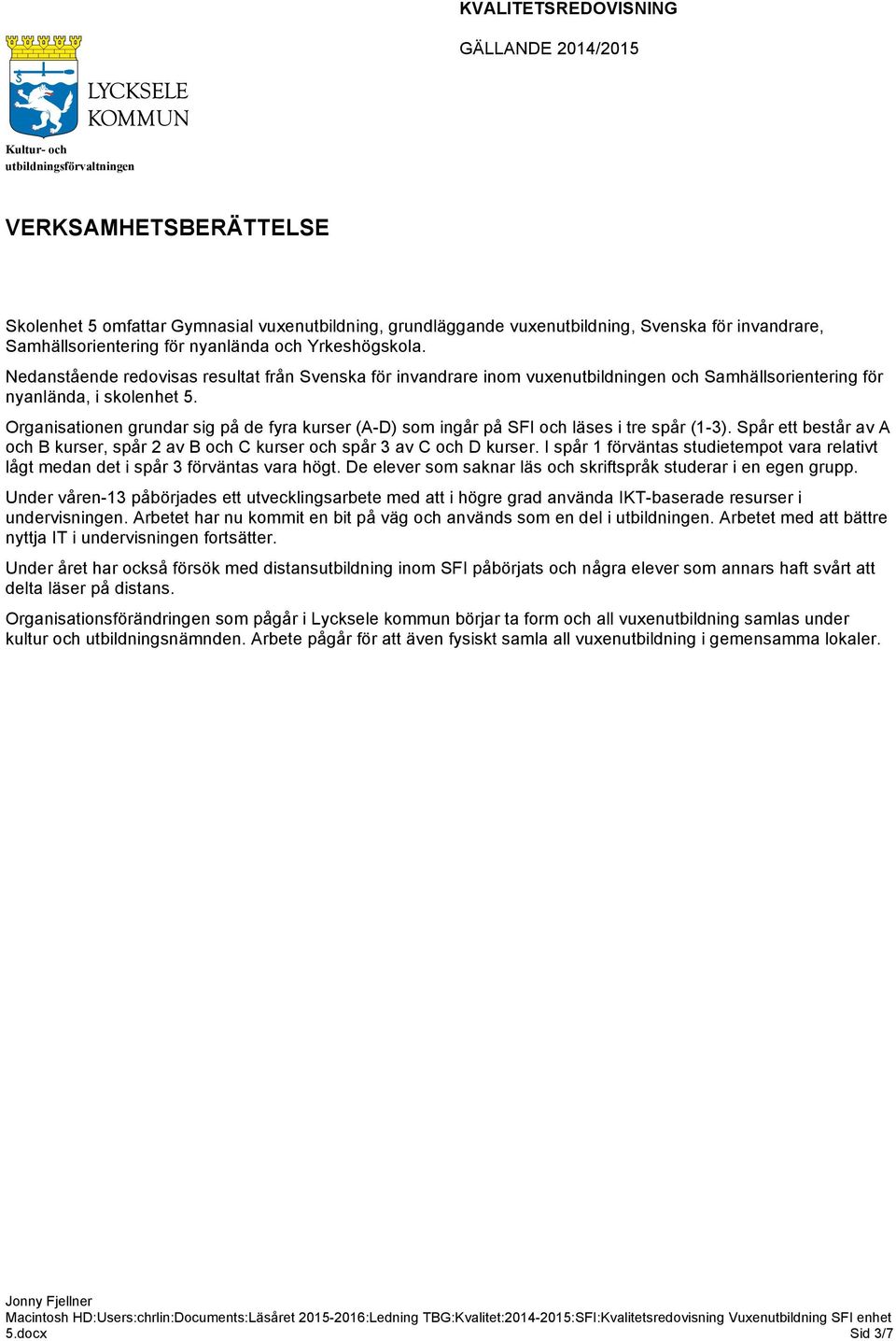 KVALITETSREDOVISNING

GÄLLANDE 2014/2015

LYCKSELE KOMMUN

Kultur- och utbildningsförvaltningen

VERKSAMHETSBERÄTTELSE

Skolenhet 5 omfattar Gymnasial vuxenutbildning, grundläggande vuxenutbildning, Svenska för invandrare, Samhällsorientering för nyanlända och Yrkeshögskola.
Nedanstående redovisas resultat från Svenska för invandrare inom vuxenutbildningen och Samhällsorientering för nyanlända, i skolenhet 5.

Organisationen grundar sig på de fyra kurser (A-D) som ingår på SFI och läses i tre spår (1-3). Spår ett består av A och B kurser, spår 2 av B och C kurser och spår 3 av C och D kurser. I spår 1 förväntas studietempot vara relativt lågt medan det i spår 3 förväntas vara högt. De elever som saknar läs och skriftspråk studerar i en egen grupp.

Under våren-13 påbörjades ett utvecklingsarbete med att i högre grad använda IKT-baserade resurser i undervisningen. Arbetet har nu kommit en bit på väg och används som en del i utbildningen. Arbetet med att bättre nyttja IT i undervisningen fortsätter.

Under året har också försök med distansutbildning inom SFI påbörjats och några elever som annars haft svårt att delta läser på distans.

Organisationsförändringen som pågår i Lycksele kommun börjar ta form och all vuxenutbildning samlas under kultur och utbildningsnämnden. Arbete pågår för att även fysiskt samla all vuxenutbildning i gemensamma lokaler.

Jonny Fjellner
Macintosh HD:Users:chrlin:Documents:Läsåret 2015-2016:Ledning TBG:Kvalitet:2014-2015:SFI:Kvalitetsredovisning Vuxenutbildning SFI enhet 5.docx
Sid 3/7